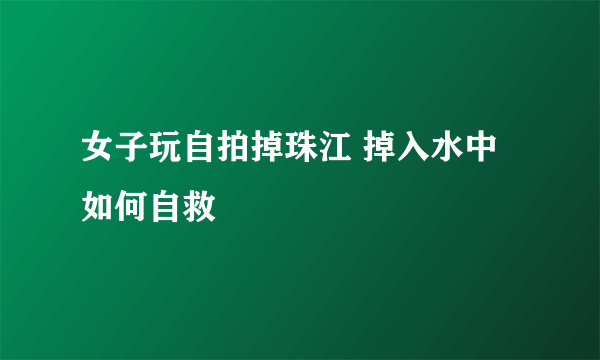 女子玩自拍掉珠江 掉入水中如何自救